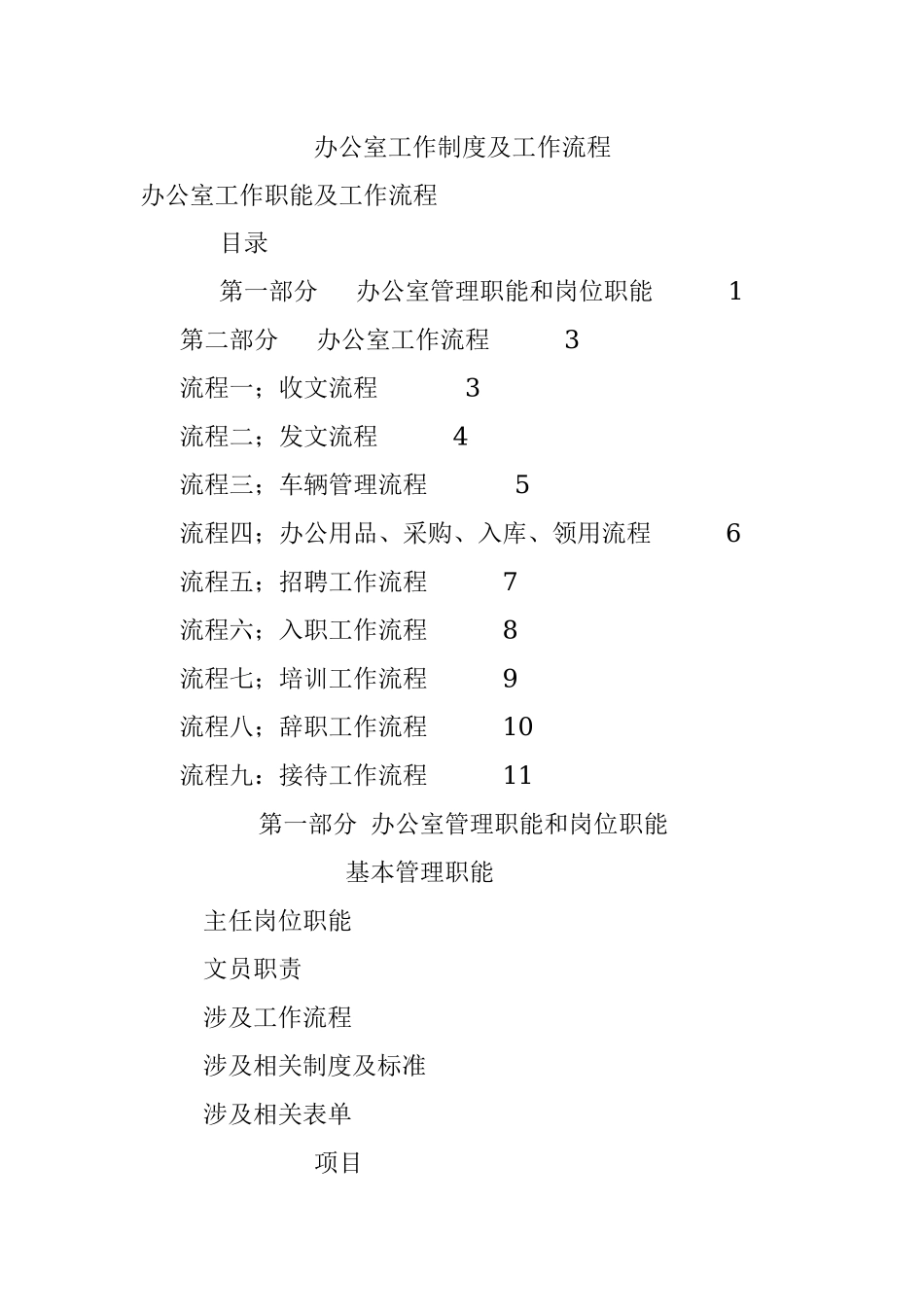 办公室工作制度及工作流程

办公室工作职能及工作流程

目录

第一部分　办公室管理职能和岗位职能　1

第二部分　办公室工作流程　3

流程一；收文流程　3

流程二；发文流程　4

流程三；车辆管理流程　5

流程四；办公用品、采购、入库、领用流程　6

流程五；招聘工作流程　7

流程六；入职工作流程　8

流程七；培训工作流程　9

流程八；辞职工作流程　10

流程九：接待工作流程　11

第一部分 办公室管理职能和岗位职能

基本管理职能

主任岗位职能

文员职责

涉及工作流程

涉及相关制度及标准

涉及相关表单

项目